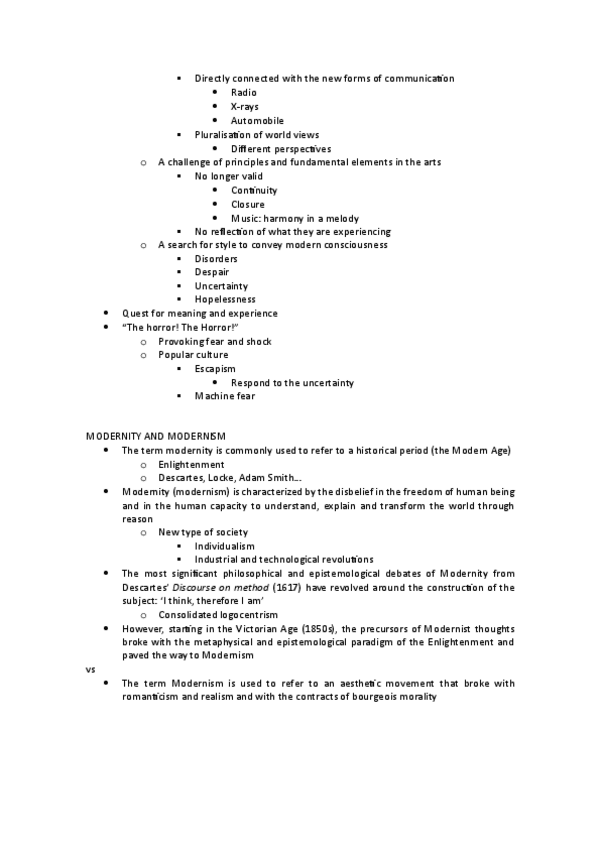 ▪ Directly connected with the new forms of communication
• Radio
• X-rays
• Automobile
▪ Pluralisation of world views
• Different perspectives
o A challenge of principles and fundamental elements in the arts
▪ No longer valid
• Continuity
• Closure
• Music: harmony in a melody
▪ No reflection of what they are experiencing
o A search for style to convey modern consciousness
▪ Disorders
▪ Despair
▪ Uncertainty
▪ Hopelessness
• Quest for meaning and experience
• "The horror! The Horror!"
o Provoking fear and shock
o Popular culture
▪ Escapism
• Respond to the uncertainty
▪ Machine fear

MODERNITY AND MODERNISM
• The term modernity is commonly used to refer to a historical period (the Modern Age)
o Enlightenment
o Descartes, Locke, Adam Smith…
• Modernity (modernism) is characterized by the disbelief in the freedom of human being and in the human capacity to understand, explain and transform the world through reason
o New type of society
▪ Individualism
▪ Industrial and technological revolutions
• The most significant philosophical and epistemological debates of Modernity from Descartes' Discourse on method (1617) have revolved around the construction of the subject: 'I think, therefore I am'
o Consolidated logocentrism
• However, starting in the Victorian Age (1850s), the precursors of Modernist thoughts broke with the metaphysical and epistemological paradigm of the Enlightenment and paved the way to Modernism
vs
• The term Modernism is used to refer to an aesthetic movement that broke with romanticism and realism and with the contracts of bourgeois morality